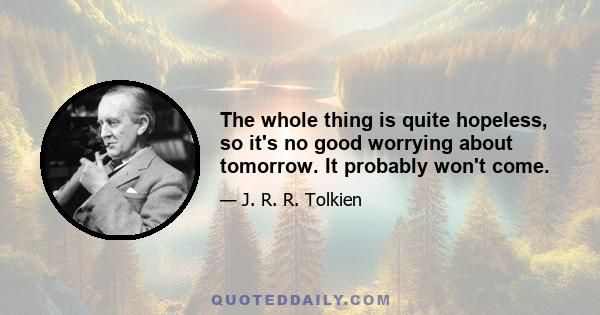 The whole thing is quite hopeless, so it's no good worrying about tomorrow. It probably won't come.

— J. R. R. Tolkien

QUOTEDDAILY.COM